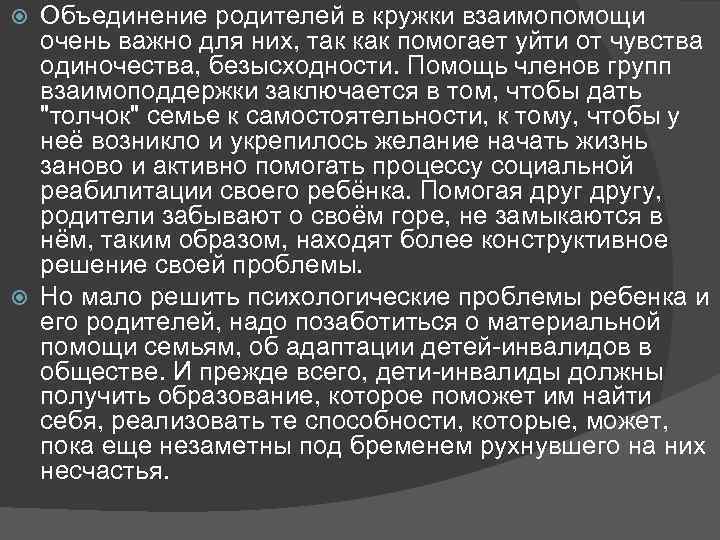 • Объединение родителей в кружки взаимопомощи очень важно для них, так как помогает уйти от чувства одиночества, безысходности. Помощь членов групп взаимоподдержки заключается в том, чтобы дать "толчок" семье к самостоятельности, к тому, чтобы у неё возникло и укрепилось желание начать жизнь заново и активно помогать процессу социальной реабилитации своего ребёнка. Помогая друг другу, родители забывают о своём горе, не замыкаются в нём, таким образом, находят более конструктивное решение своей проблемы.

• Но мало решить психологические проблемы ребенка и его родителей, надо позаботиться о материальной помощи семьям, об адаптации детей-инвалидов в обществе. И прежде всего, дети-инвалиды должны получить образование, которое поможет им найти себя, реализовать те способности, которые, может, пока еще незаметны под бременем рухнувшего на них несчастья.